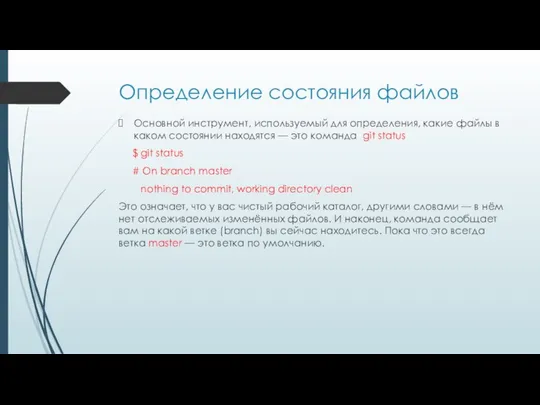 Определение состояния файлов

Основной инструмент, используемый для определения, какие файлы в каком состоянии находятся — это команда git status

$ git status

# On branch master

nothing to commit, working directory clean

Это означает, что у вас чистый рабочий каталог, другими словами — в нём нет отслеживаемых изменённых файлов. И наконец, команда сообщает вам на какой ветке (branch) вы сейчас находитесь. Пока что это всегда ветка master — это ветка по умолчанию.